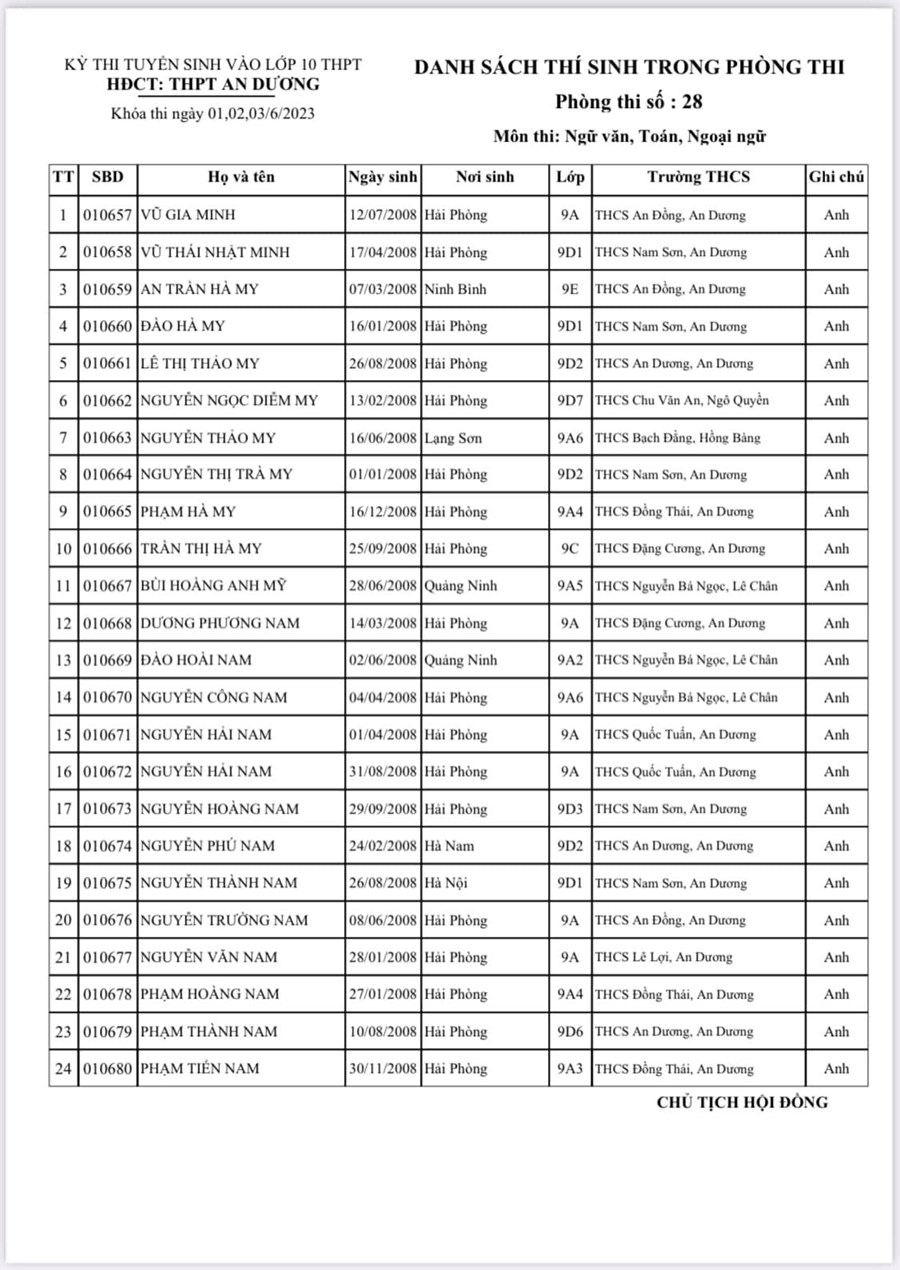 KỲ THI TUYỂN SINH VÀO LỚP 10 THPT
HĐCT: THPT AN DƯƠNG
Khóa thi ngày 01,02,03/6/2023

DANH SÁCH THÍ SINH TRONG PHÒNG THI
Phòng thi số : 28
Môn thi: Ngữ văn, Toán, Ngoại ngữ

| TT | SBD | Họ và tên | Ngày sinh | Nơi sinh | Lớp | Trường THCS | Ghi chú |
|---|---|---|---|---|---|---|---|
| 1 | 010657 | VŨ GIA MINH | 12/07/2008 | Hải Phòng | 9A | THCS An Đồng, An Dương | Anh |
| 2 | 010658 | VŨ THÁI NHẬT MINH | 17/04/2008 | Hải Phòng | 9D1 | THCS Nam Sơn, An Dương | Anh |
| 3 | 010659 | AN TRẦN HÀ MY | 07/03/2008 | Ninh Bình | 9E | THCS An Đồng, An Dương | Anh |
| 4 | 010660 | ĐÀO HÀ MY | 16/01/2008 | Hải Phòng | 9D1 | THCS Nam Sơn, An Dương | Anh |
| 5 | 010661 | LÊ THỊ THẢO MY | 26/08/2008 | Hải Phòng | 9D2 | THCS An Dương, An Dương | Anh |
| 6 | 010662 | NGUYỄN NGỌC DIỄM MY | 13/02/2008 | Hải Phòng | 9D7 | THCS Chu Văn An, Ngô Quyền | Anh |
| 7 | 010663 | NGUYỄN THẢO MY | 16/06/2008 | Lạng Sơn | 9A6 | THCS Bạch Đằng, Hồng Bàng | Anh |
| 8 | 010664 | NGUYỄN THỊ TRÀ MY | 01/01/2008 | Hải Phòng | 9D2 | THCS Nam Sơn, An Dương | Anh |
| 9 | 010665 | PHẠM HÀ MY | 16/12/2008 | Hải Phòng | 9A4 | THCS Đồng Thái, An Dương | Anh |
| 10 | 010666 | TRẦN THỊ HÀ MY | 25/09/2008 | Hải Phòng | 9C | THCS Đặng Cương, An Dương | Anh |
| 11 | 010667 | BÙI HOÀNG ANH MỸ | 28/06/2008 | Quảng Ninh | 9A5 | THCS Nguyễn Bá Ngọc, Lê Chân | Anh |
| 12 | 010668 | DƯƠNG PHƯƠNG NAM | 14/03/2008 | Hải Phòng | 9A | THCS Đặng Cương, An Dương | Anh |
| 13 | 010669 | ĐÀO HOÀI NAM | 02/06/2008 | Quảng Ninh | 9A2 | THCS Nguyễn Bá Ngọc, Lê Chân | Anh |
| 14 | 010670 | NGUYỄN CÔNG NAM | 04/04/2008 | Hải Phòng | 9A6 | THCS Nguyễn Bá Ngọc, Lê Chân | Anh |
| 15 | 010671 | NGUYỄN HẢI NAM | 01/04/2008 | Hải Phòng | 9A | THCS Quốc Tuấn, An Dương | Anh |
| 16 | 010672 | NGUYỄN HẢI NAM | 31/08/2008 | Hải Phòng | 9A | THCS Quốc Tuấn, An Dương | Anh |
| 17 | 010673 | NGUYỄN HOÀNG NAM | 29/09/2008 | Hải Phòng | 9D3 | THCS Nam Sơn, An Dương | Anh |
| 18 | 010674 | NGUYỄN PHÚ NAM | 24/02/2008 | Hà Nam | 9D2 | THCS An Dương, An Dương | Anh |
| 19 | 010675 | NGUYỄN THÀNH NAM | 26/08/2008 | Hà Nội | 9D1 | THCS Nam Sơn, An Dương | Anh |
| 20 | 010676 | NGUYỄN TRƯỜNG NAM | 08/06/2008 | Hải Phòng | 9A | THCS An Đồng, An Dương | Anh |
| 21 | 010677 | NGUYỄN VĂN NAM | 28/01/2008 | Hải Phòng | 9A | THCS Lê Lợi, An Dương | Anh |
| 22 | 010678 | PHẠM HOÀNG NAM | 27/01/2008 | Hải Phòng | 9A4 | THCS Đồng Thái, An Dương | Anh |
| 23 | 010679 | PHẠM THÀNH NAM | 10/08/2008 | Hải Phòng | 9D6 | THCS An Dương, An Dương | Anh |
| 24 | 010680 | PHẠM TIẾN NAM | 30/11/2008 | Hải Phòng | 9A3 | THCS Đồng Thái, An Dương | Anh |

CHỦ TỊCH HỘI ĐỒNG